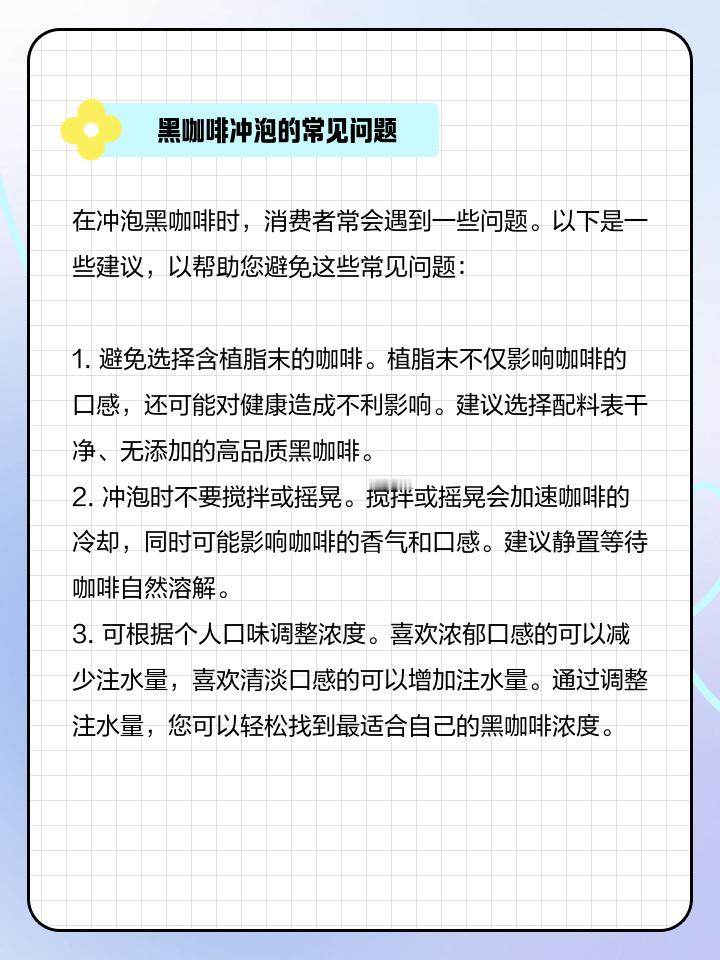 黑咖啡冲泡的常见问题

在冲泡黑咖啡时，消费者常会遇到一些问题。以下是一些建议，以帮助您避免这些常见问题：

1.避免选择含植脂末的咖啡。植脂末不仅影响咖啡的口感，还可能对健康造成不利影响。建议选择配料表干净、无添加的高品质黑咖啡。
2.冲泡时不要搅拌或摇晃。搅拌或摇晃会加速咖啡的冷却，同时可能影响咖啡的香气和口感。建议静置等待咖啡自然溶解。
3.可根据个人口味调整浓度。喜欢浓郁口感的可以减少注水量，喜欢清淡口感的可以增加注水量。通过调整注水量，您可以轻松找到最适合自己的黑咖啡浓度。